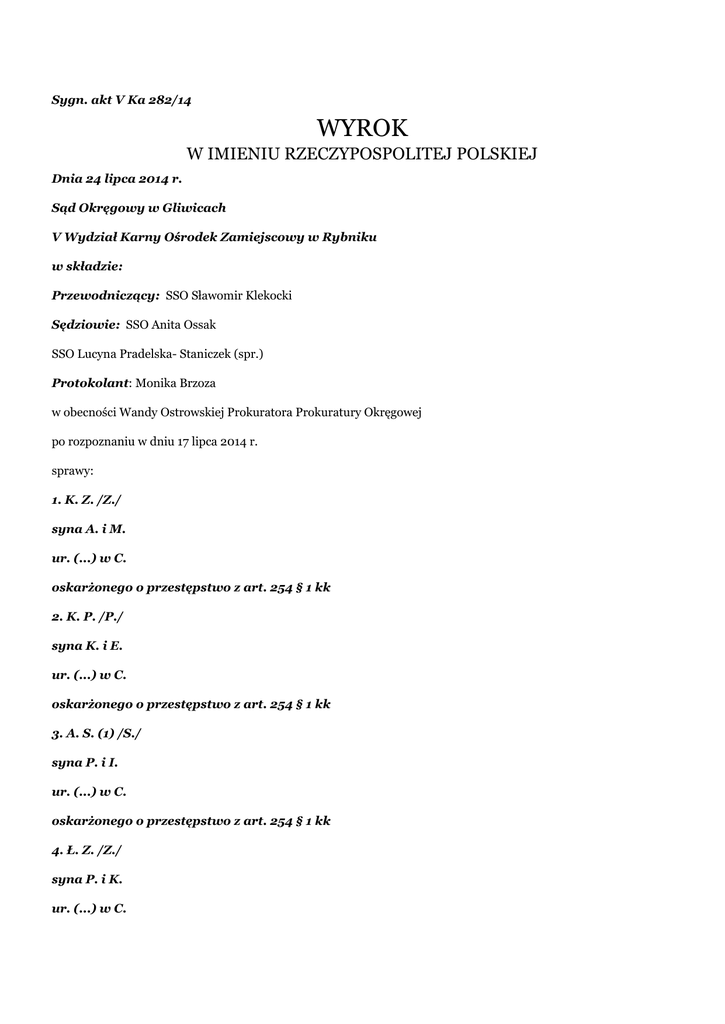 Sygn. akt V Ka 282/14

WYROK

W IMIENIU RZECZYPOSPOLITEJ POLSKIEJ

Dnia 24 lipca 2014 r.

Sąd Okręgowy w Gliwicach

V Wydział Karny Ośrodek Zamiejscowy w Rybniku

w składzie:

Przewodniczący: SSO Sławomir Klekocki

Sędziowie: SSO Anita Ossak

SSO Lucyna Pradelska- Staniczek (spr.)

Protokolant: Monika Brzoza

w obecności Wandy Ostrowskiej Prokuratora Prokuratury Okręgowej

po rozpoznaniu w dniu 17 lipca 2014 r.

sprawy:

1. K. Z. /Z./

syna A. i M.

ur. (...) w C.

oskarżonego o przestępstwo z art. 254 § 1 kk

2. K. P. /P./

syna K. i E.

ur. (...) w C.

oskarżonego o przestępstwo z art. 254 § 1 kk

3. A. S. (1) /S./

syna P. i I.

ur. (...) w C.

oskarżonego o przestępstwo z art. 254 § 1 kk

4. Ł. Z. /Z./

syna P. i K.

ur. (...) w C.